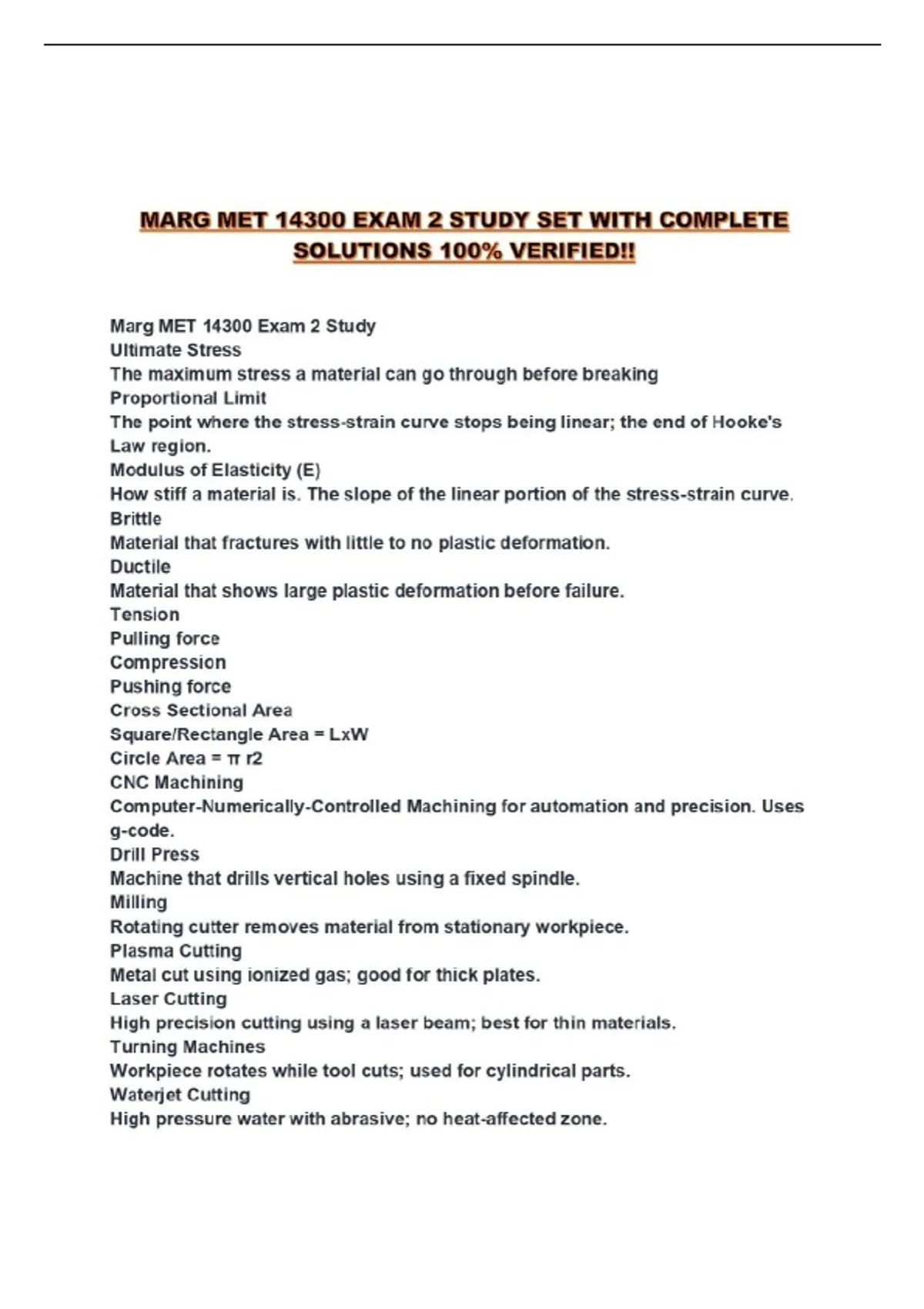 MARG MET 14300 EXAM 2 STUDY SET WITH COMPLETE SOLUTIONS 100% VERIFIED!!

Marg MET 14300 Exam 2 Study
Ultimate Stress
The maximum stress a material can go through before breaking
Proportional Limit
The point where the stress-strain curve stops being linear; the end of Hooke's Law region.
Modulus of Elasticity (E)
How stiff a material is. The slope of the linear portion of the stress-strain curve.
Brittle
Material that fractures with little to no plastic deformation.
Ductile
Material that shows large plastic deformation before failure.
Tension
Pulling force
Compression
Pushing force
Cross Sectional Area
Square/Rectangle Area = LxW
Circle Area = π r2
CNC Machining
Computer-Numerically-Controlled Machining for automation and precision. Uses g-code.
Drill Press
Machine that drills vertical holes using a fixed spindle.
Milling
Rotating cutter removes material from stationary workpiece.
Plasma Cutting
Metal cut using ionized gas; good for thick plates.
Laser Cutting
High precision cutting using a laser beam; best for thin materials.
Turning Machines
Workpiece rotates while tool cuts; used for cylindrical parts.
Waterjet Cutting
High pressure water with abrasive; no heat-affected zone.